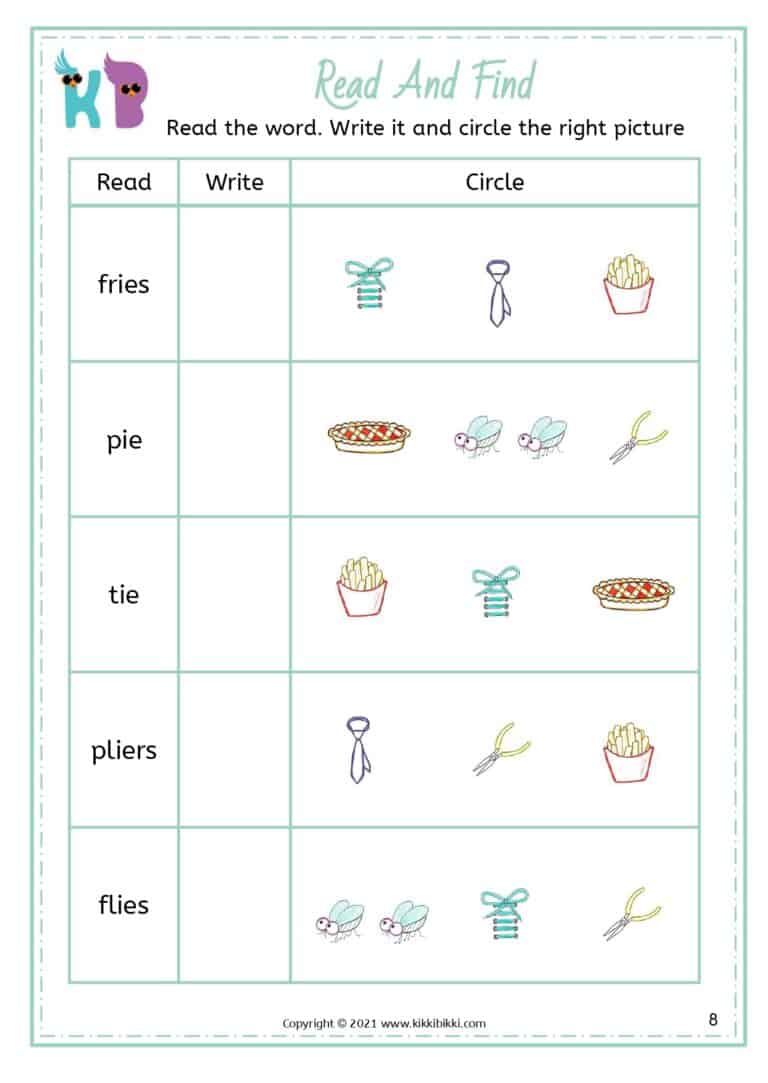 KB

Read And Find

Read the word. Write it and circle the right picture

| Read | Write | Circle |
|---|---|---|
| fries | | |
| pie | | |
| tie | | |
| pliers | | |
| flies | | |

Copyright © 2021 www.kikkibikki.com

8